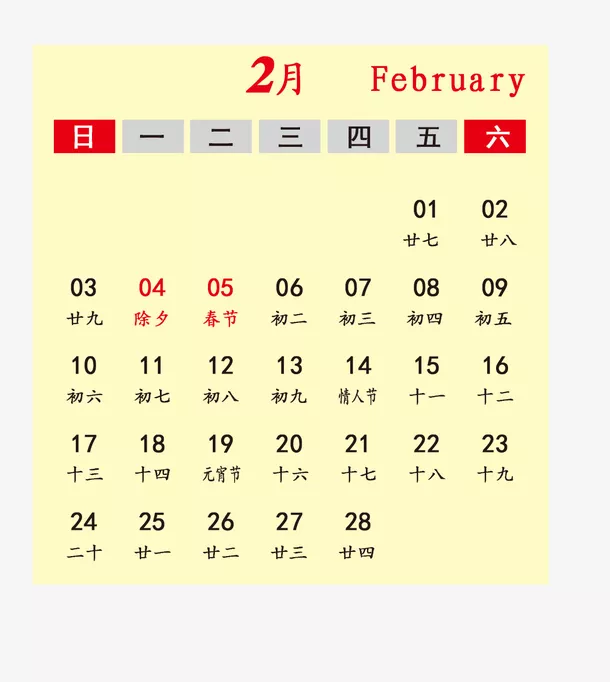 2月 February

| 日 | 一 | 二 | 三 | 四 | 五 | 六 |
|---|---|---|---|---|---|---|
| | | | | | 01 廿七 | 02 廿八 |
| 03 廿九 | 04 除夕 | 05 春节 | 06 初二 | 07 初三 | 08 初四 | 09 初五 |
| 10 初六 | 11 初七 | 12 初八 | 13 初九 | 14 情人节 | 15 十一 | 16 十二 |
| 17 十三 | 18 十四 | 19 元宵节 | 20 十六 | 21 十七 | 22 十八 | 23 十九 |
| 24 二十 | 25 廿一 | 26 廿二 | 27 廿三 | 28 廿四 | | |